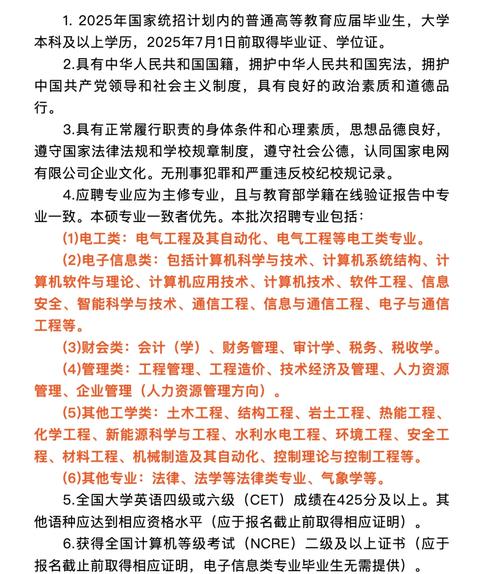 1. 2025年国家统招计划内的普通高等教育应届毕业生，大学本科及以上学历，2025年7月1日前取得毕业证、学位证。

2.具有中华人民共和国国籍，拥护中华人民共和国宪法，拥护中国共产党领导和社会主义制度，具有良好的政治素质和道德品行。

3.具有正常履行职责的身体条件和心理素质，思想品德良好，遵守国家法律法规和学校规章制度，遵守社会公德，认同国家电网有限公司企业文化。无刑事犯罪和严重违反校纪校规记录。

4.应聘专业应为主修专业，且与教育部学籍在线验证报告中专业一致。本硕专业一致者优先。本批次招聘专业包括：

(1)电工类：电气工程及其自动化、电气工程等电工类专业。

(2)电子信息类：包括计算机科学与技术、计算机系统结构、计算机软件与理论、计算机应用技术、计算机技术、软件工程、信息安全、智能科学与技术、通信工程、信息与通信工程、电子与通信工程等。

(3)财会类：会计（学）、财务管理、审计学、税务、税收学。

(4)管理类：工程管理、工程造价、技术经济及管理、人力资源管理、企业管理（人力资源管理方向）。

(5)其他工学类：土木工程、结构工程、岩土工程、热能工程、化学工程、新能源科学与工程、水利水电工程、环境工程、安全工程、材料工程、机械制造及其自动化、控制理论与控制工程等。

(6)其他专业：法律、法学等法律类专业、气象学等。

5.全国大学英语四级或六级（CET）成绩在425分及以上。其他语种应达到相应资格水平（应于报名截止前取得相应证明）。

6.获得全国计算机等级考试（NCRE）二级及以上证书（应于报名截止前取得相应证明，电子信息类专业毕业生无需提供）。